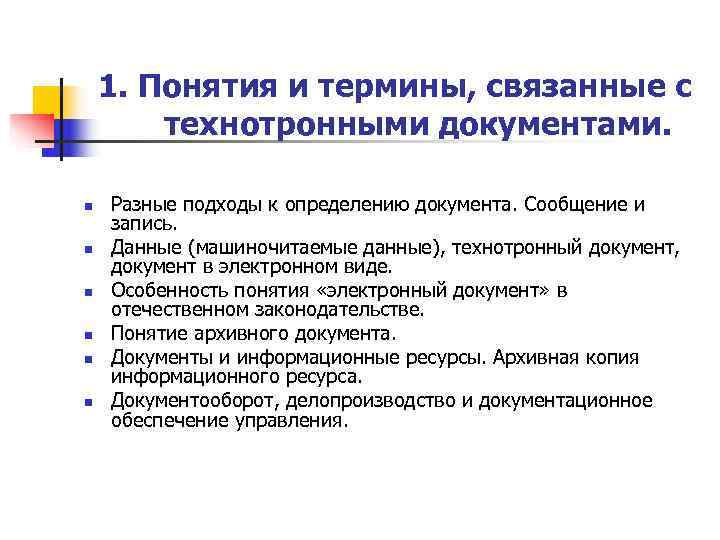 1. Понятия и термины, связанные с технотронными документами.

- Разные подходы к определению документа. Сообщение и запись.
- Данные (машиночитаемые данные), технотронный документ, документ в электронном виде.
- Особенность понятия «электронный документ» в отечественном законодательстве.
- Понятие архивного документа.
- Документы и информационные ресурсы. Архивная копия информационного ресурса.
- Документооборот, делопроизводство и документационное обеспечение управления.